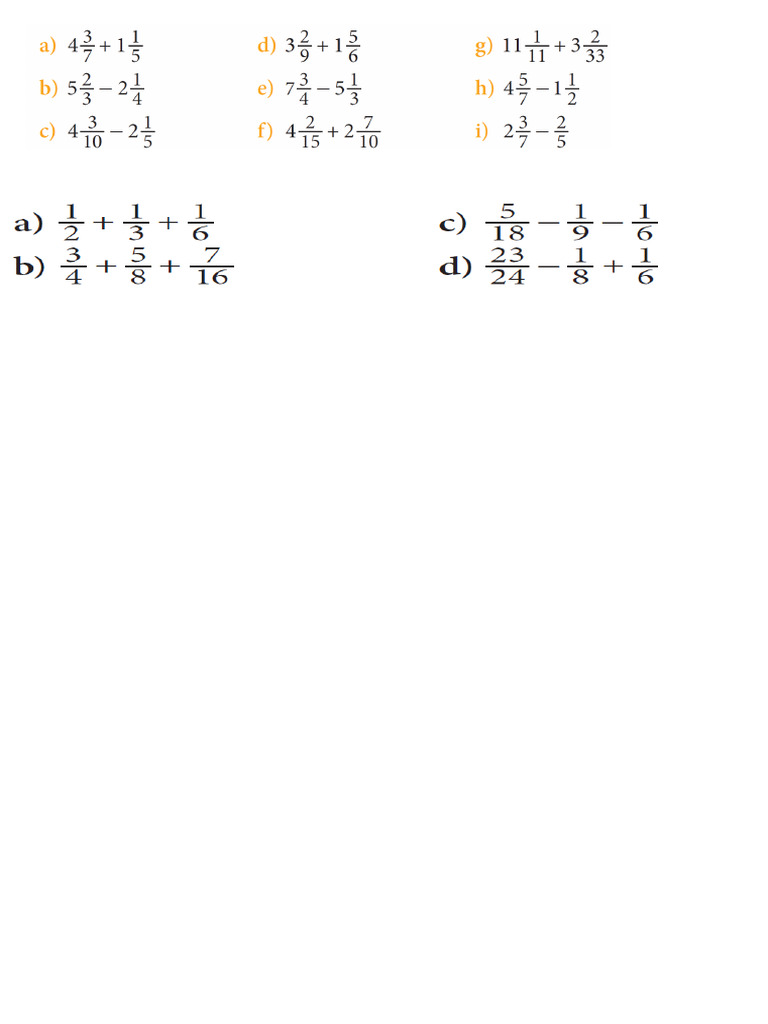 a) $4\frac{3}{7} + 1\frac{1}{5}$

b) $5\frac{2}{3} - 2\frac{1}{4}$

c) $4\frac{3}{10} - 2\frac{1}{5}$

d) $3\frac{2}{9} + 1\frac{5}{6}$

e) $7\frac{3}{4} - 5\frac{1}{3}$

f) $4\frac{2}{15} + 2\frac{7}{10}$

g) $11\frac{1}{11} + 3\frac{2}{33}$

h) $4\frac{5}{7} - 1\frac{1}{2}$

i) $2\frac{3}{7} - \frac{2}{5}$

a) $\frac{1}{2} + \frac{1}{3} + \frac{1}{6}$

b) $\frac{3}{4} + \frac{5}{8} + \frac{7}{16}$

c) $\frac{5}{18} - \frac{1}{9} - \frac{1}{6}$

d) $\frac{23}{24} - \frac{1}{8} + \frac{1}{6}$